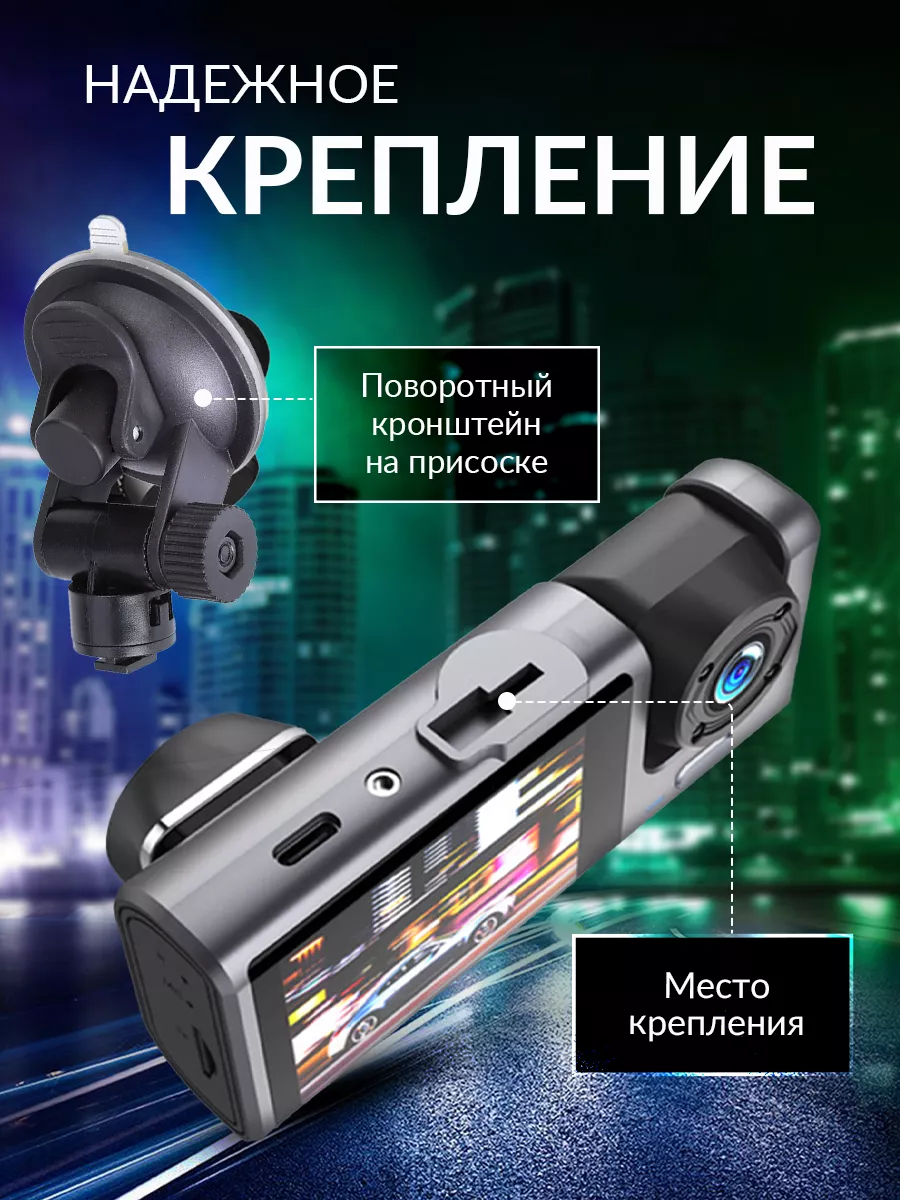 НАДЕЖНОЕ
КРЕПЛЕНИЕ

Поворотный кронштейн на присоске

Место крепления